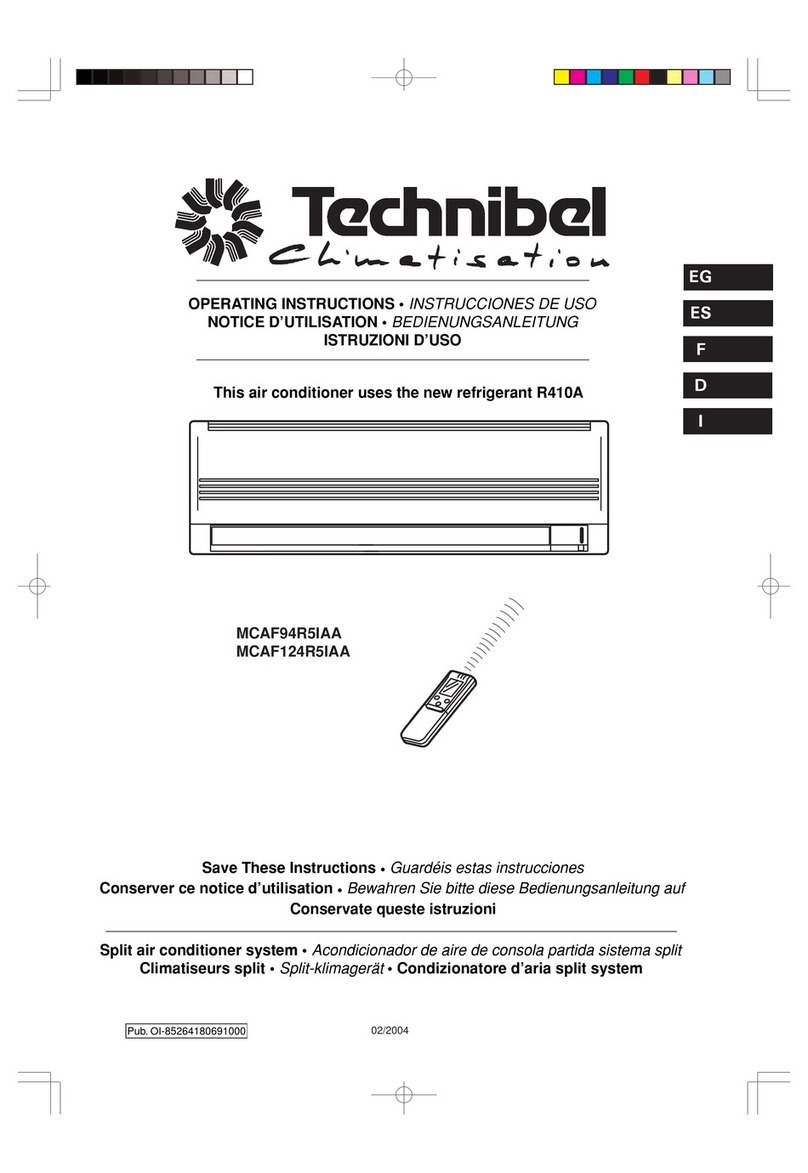 Technibel
Climatisation

EG
ES
F
D
I

OPERATING INSTRUCTIONS • INSTRUCCIONES DE USO
NOTICE D'UTILISATION • BEDIENUNGSANLEITUNG
ISTRUZIONI D'USO

This air conditioner uses the new refrigerant R410A

MCAF94R5IAA
MCAF124R5IAA

Save These Instructions • Guardéis estas instrucciones
Conserver ce notice d'utilisation • Bewahren Sie bitte diese Bedienungsanleitung auf
Conservate queste istruzioni

Split air conditioner system • Acondicionador de aire de consola partida sistema split
Climatiseurs split • Split-klimagerät • Condizionatore d'aria split system

Pub. OI-85264180691000

02/2004